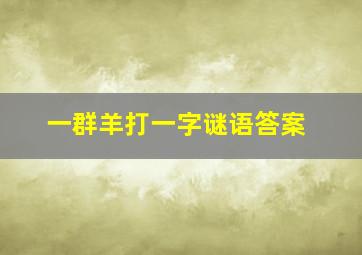 一群羊打一字谜语答案